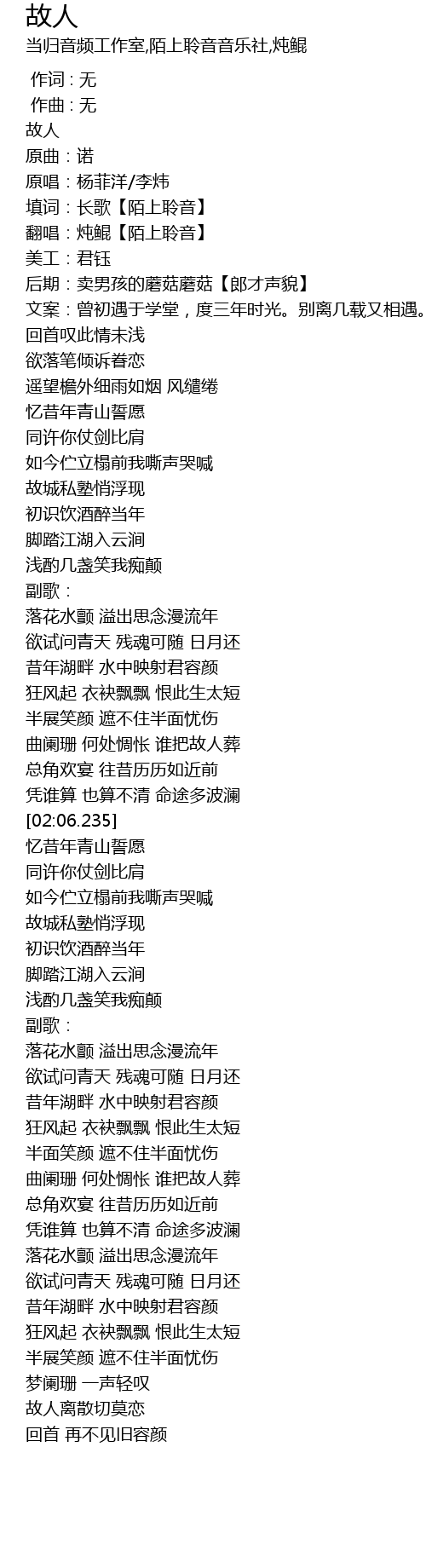 故人
当归音频工作室,陌上聆音音乐社,炖鲲

作词 : 无
作曲 : 无
故人
原曲：诺
原唱：杨菲洋/李炜
填词：长歌【陌上聆音】
翻唱：炖鲲【陌上聆音】
美工：君钰
后期：卖男孩的蘑菇蘑菇【郎才声貌】
文案：曾初遇于学堂，度三年时光。别离几载又相遇。
回首叹此情未浅
欲落笔倾诉眷恋
遥望檐外细雨如烟 风缱绻
忆昔年青山誓愿
同许你仗剑比肩
如今伫立榻前我嘶声哭喊
故城私塾悄浮现
初识饮酒醉当年
脚踏江湖入云涧
浅酌几盏笑我痴颠
副歌：
落花水颤 溢出思念漫流年
欲试问青天 残魂可随 日月还
昔年湖畔 水中映射君容颜
狂风起 衣袂飘飘 恨此生太短
半展笑颜 遮不住半面忧伤
曲阑珊 何处惆怅 谁把故人葬
总角欢宴 往昔历历如近前
凭谁算 也算不清 命途多波澜
[02:06.235]
忆昔年青山誓愿
同许你仗剑比肩
如今伫立榻前我嘶声哭喊
故城私塾悄浮现
初识饮酒醉当年
脚踏江湖入云涧
浅酌几盏笑我痴颠
副歌：
落花水颤 溢出思念漫流年
欲试问青天 残魂可随 日月还
昔年湖畔 水中映射君容颜
狂风起 衣袂飘飘 恨此生太短
半面笑颜 遮不住半面忧伤
曲阑珊 何处惆怅 谁把故人葬
总角欢宴 往昔历历如近前
凭谁算 也算不清 命途多波澜
落花水颤 溢出思念漫流年
欲试问青天 残魂可随 日月还
昔年湖畔 水中映射君容颜
狂风起 衣袂飘飘 恨此生太短
半展笑颜 遮不住半面忧伤
梦阑珊 一声轻叹
故人离散切莫恋
回首 再不见旧容颜